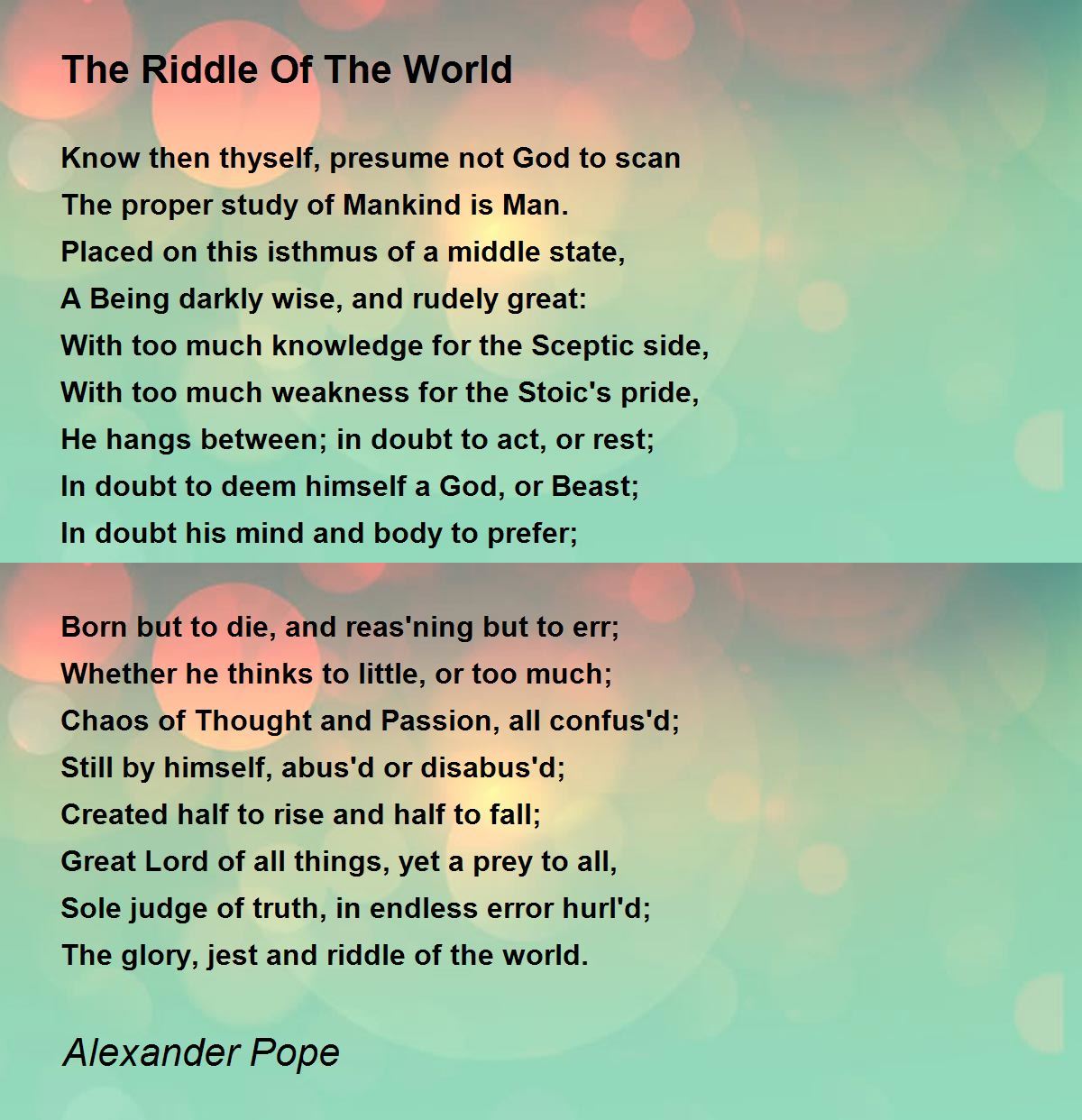 The Riddle Of The World

Know then thyself, presume not God to scan
The proper study of Mankind is Man.
Placed on this isthmus of a middle state,
A Being darkly wise, and rudely great:
With too much knowledge for the Sceptic side,
With too much weakness for the Stoic's pride,
He hangs between; in doubt to act, or rest;
In doubt to deem himself a God, or Beast;
In doubt his mind and body to prefer;

Born but to die, and reas'ning but to err;
Whether he thinks to little, or too much;
Chaos of Thought and Passion, all confus'd;
Still by himself, abus'd or disabus'd;
Created half to rise and half to fall;
Great Lord of all things, yet a prey to all,
Sole judge of truth, in endless error hurl'd;
The glory, jest and riddle of the world.

Alexander Pope